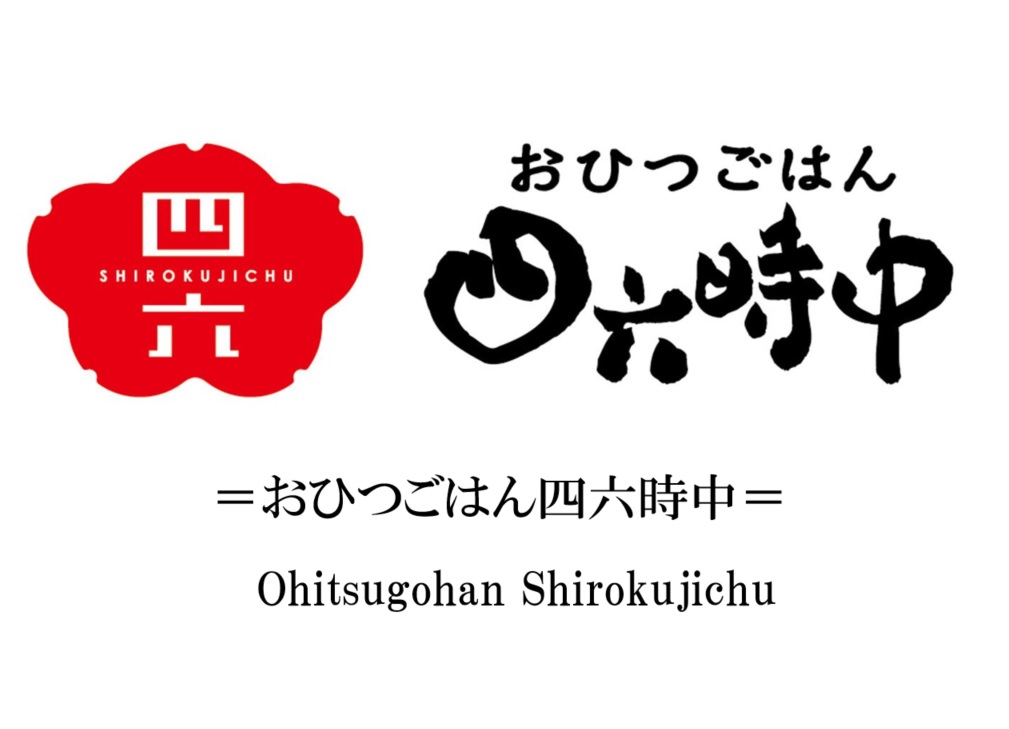 四
SHIROKUJICHU
六

おひつごはん
四六時中

＝おひつごはん四六時中＝

Ohitsugohan Shirokujichu